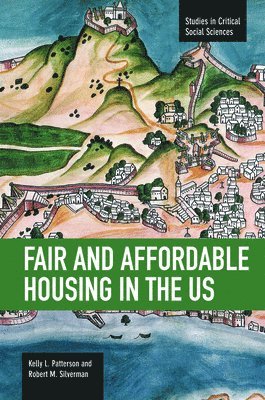 Studies in Critical Social Sciences

FAIR AND AFFORDABLE HOUSING IN THE US

Kelly L. Patterson and Robert M. Silverman